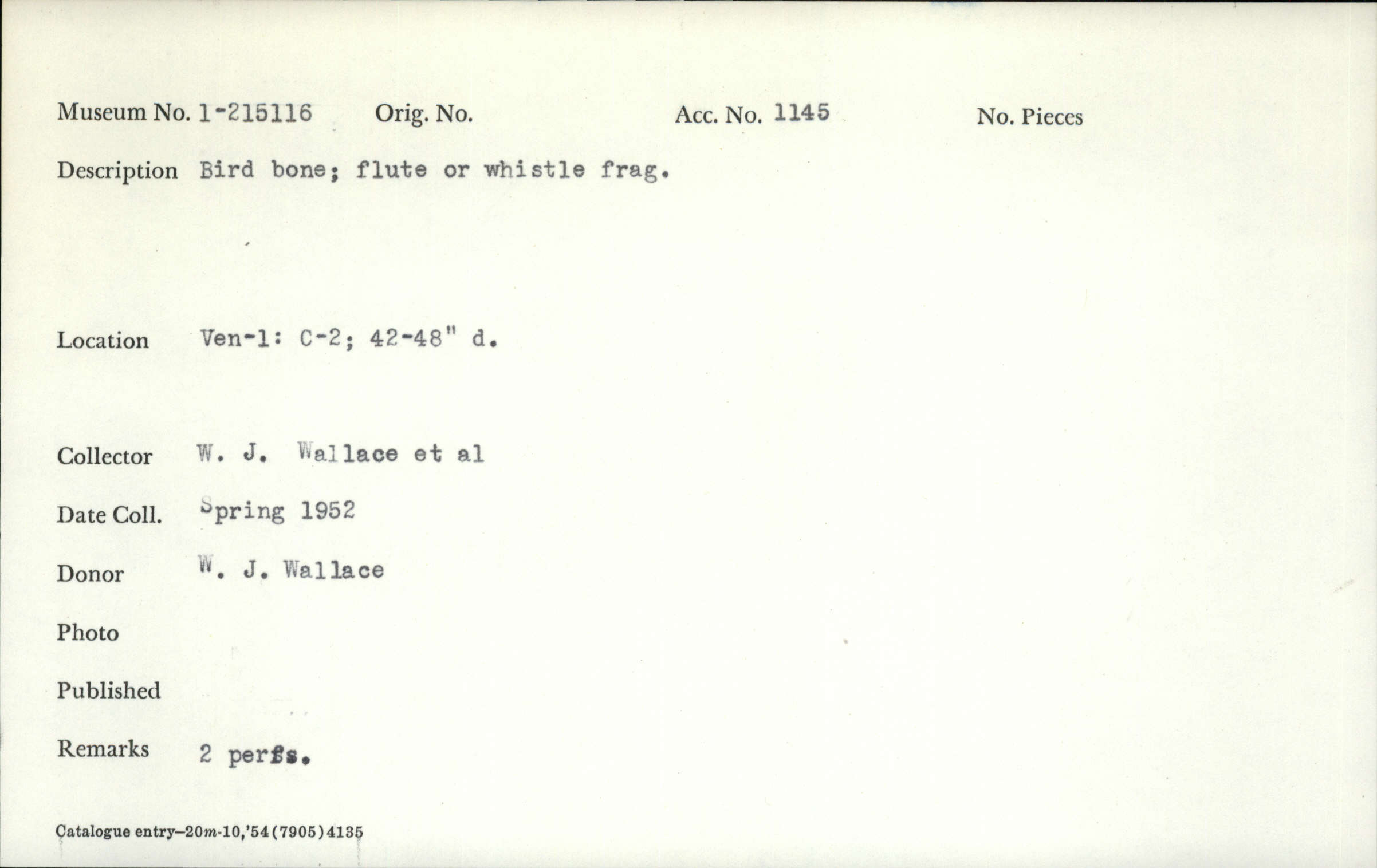 Museum No. 1-215116 Orig. No. Acc. No. 1145 No. Pieces

Description Bird bone; flute or whistle frag.

Location Ven-1: C-2; 42-48" d.

Collector W. J. Wallace et al

Date Coll. Spring 1952

Donor W. J. Wallace

Photo

Published

Remarks 2 perfs.

Catalogue entry—20m-10,'54(7905)4135